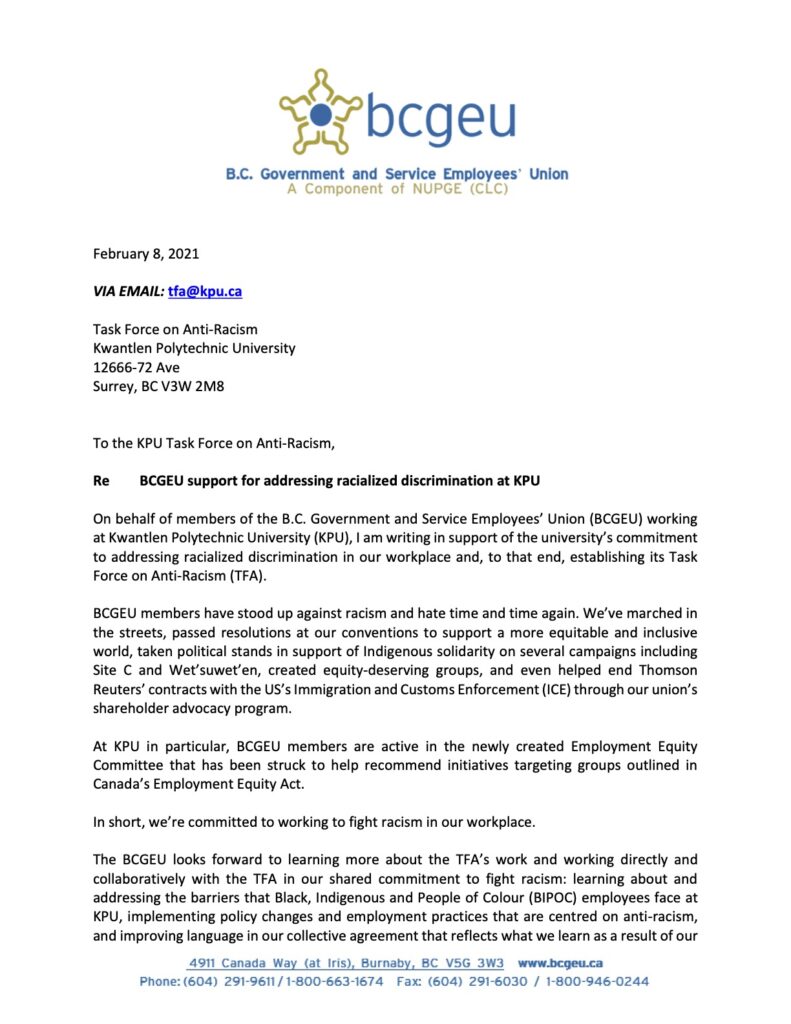 bcgeu

B.C. Government and Service Employees' Union
A Component of NUPGE (CLC)

February 8, 2021

VIA EMAIL: tfa@kpu.ca

Task Force on Anti-Racism
Kwantlen Polytechnic University
12666-72 Ave
Surrey, BC V3W 2M8

To the KPU Task Force on Anti-Racism,

Re BCGEU support for addressing racialized discrimination at KPU

On behalf of members of the B.C. Government and Service Employees' Union (BCGEU) working at Kwantlen Polytechnic University (KPU), I am writing in support of the university's commitment to addressing racialized discrimination in our workplace and, to that end, establishing its Task Force on Anti-Racism (TFA).

BCGEU members have stood up against racism and hate time and time again. We've marched in the streets, passed resolutions at our conventions to support a more equitable and inclusive world, taken political stands in support of Indigenous solidarity on several campaigns including Site C and Wet'suwet'en, created equity-deserving groups, and even helped end Thomson Reuters' contracts with the US's Immigration and Customs Enforcement (ICE) through our union's shareholder advocacy program.

At KPU in particular, BCGEU members are active in the newly created Employment Equity Committee that has been struck to help recommend initiatives targeting groups outlined in Canada's Employment Equity Act.

In short, we're committed to working to fight racism in our workplace.

The BCGEU looks forward to learning more about the TFA's work and working directly and collaboratively with the TFA in our shared commitment to fight racism: learning about and addressing the barriers that Black, Indigenous and People of Colour (BIPOC) employees face at KPU, implementing policy changes and employment practices that are centred on anti-racism, and improving language in our collective agreement that reflects what we learn as a result of our

4911 Canada Way (at Iris), Burnaby, BC V5G 3W3 www.bcgeu.ca
Phone: (604) 291-9611 / 1-800-663-1674 Fax: (604) 291-6030 / 1-800-946-0244